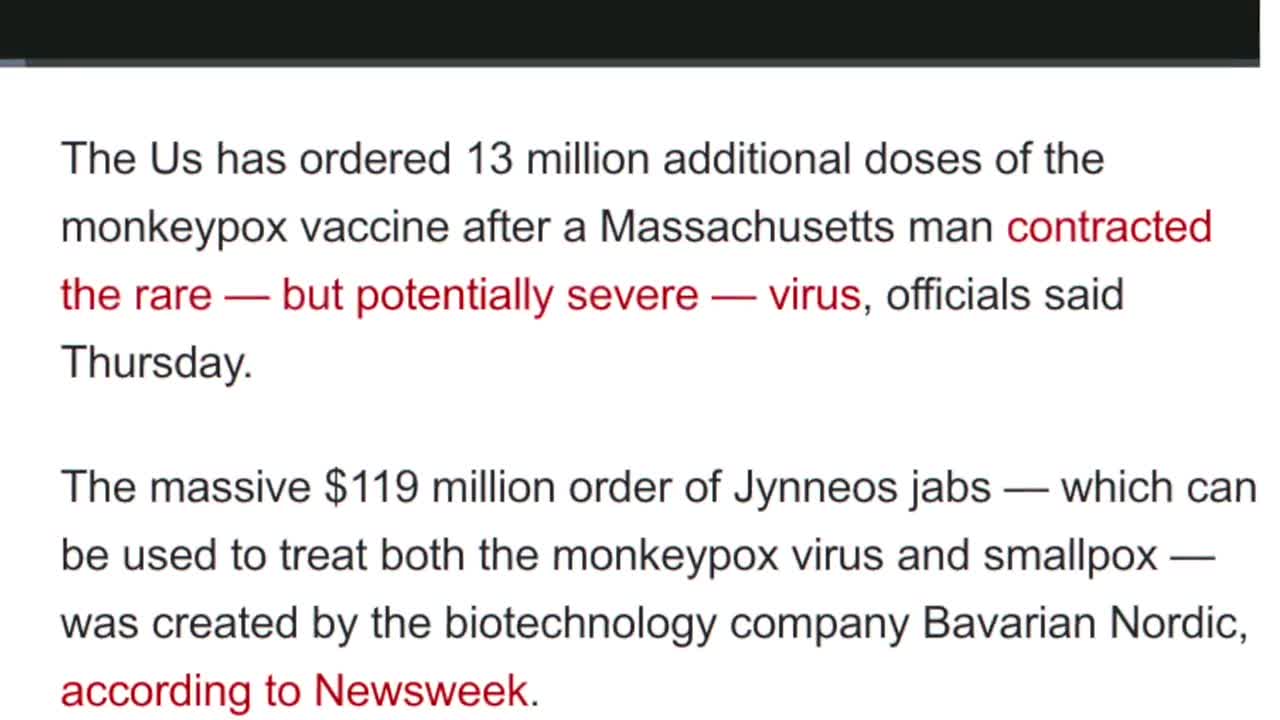 The Us has ordered 13 million additional doses of the monkeypox vaccine after a Massachusetts man contracted the rare — but potentially severe — virus, officials said Thursday.

The massive \$119 million order of Jynneos jabs — which can be used to treat both the monkeypox virus and smallpox — was created by the biotechnology company Bavarian Nordic, according to Newsweek.